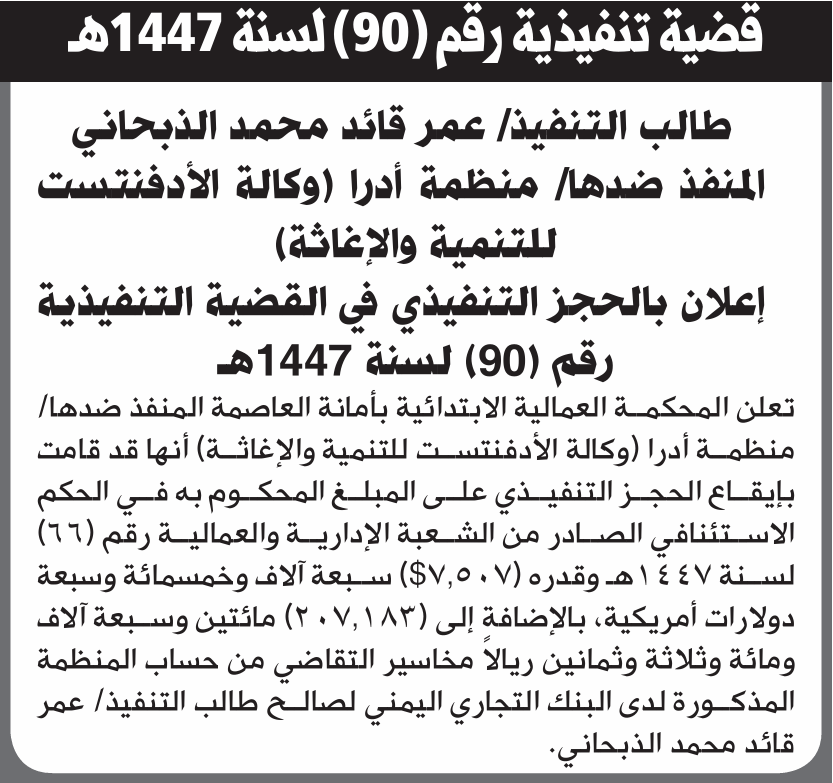 قضية تنفيذية رقم (90) لسنة 1447هـ

طالب التنفيذ/ عمر قائد محمد الذبحاني
المنفذ ضدها/ منظمة أدرا (وكالة الأدفنتست للتنمية والإغاثة)
إعلان بالحجز التنفيذي في القضية التنفيذية رقم (90) لسنة 1447هـ

تعلن المحكمة العمالية الابتدائية بأمانة العاصمة المنفذ ضدها/ منظمة أدرا (وكالة الأدفنتست للتنمية والإغاثة) أنها قد قامت بإيقاع الحجز التنفيذي على المبلغ المحكوم به في الحكم الاستئنافي الصادر من الشعبة الإدارية والعمالية رقم (٦٦) لسنة ١٤٤٧هـ وقدره (٧,٥٠٧$) سبعة آلاف وخمسمائة وسبعة دولارات أمريكية، بالإضافة إلى (٢٠٧,١٨٣) مائتين وسبعة آلاف ومائة وثلاثة وثمانين ريالاً مخاسير التقاضي من حساب المنظمة المذكورة لدى البنك التجاري اليمني لصالح طالب التنفيذ/ عمر قائد محمد الذبحاني.